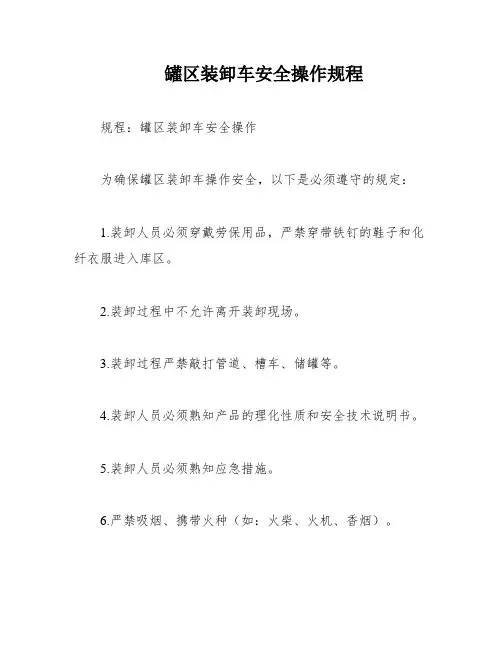 罐区装卸车安全操作规程

规程：罐区装卸车安全操作

为确保罐区装卸车操作安全，以下是必须遵守的规定：

1.装卸人员必须穿戴劳保用品，严禁穿带铁钉的鞋子和化纤衣服进入库区。

2.装卸过程中不允许离开装卸现场。

3.装卸过程严禁敲打管道、槽车、储罐等。

4.装卸人员必须熟知产品的理化性质和安全技术说明书。

5.装卸人员必须熟知应急措施。

6.严禁吸烟、携带火种（如：火柴、火机、香烟）。